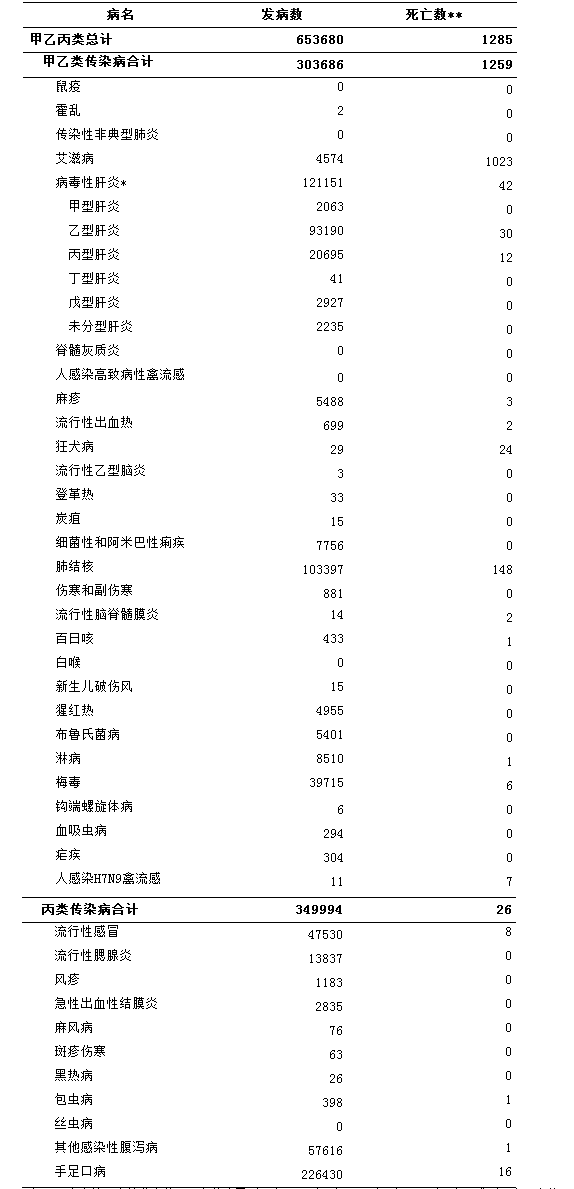 | 病名 | 发病数 | 死亡数** |
|---|---|---|
| 甲乙丙类总计 | 653680 | 1285 |
| 甲乙类传染病合计 | 303686 | 1259 |
| 鼠疫 | 0 | 0 |
| 霍乱 | 2 | 0 |
| 传染性非典型肺炎 | 0 | 0 |
| 艾滋病 | 4574 | 1023 |
| 病毒性肝炎* | 121151 | 42 |
| 甲型肝炎 | 2063 | 0 |
| 乙型肝炎 | 93190 | 30 |
| 丙型肝炎 | 20695 | 12 |
| 丁型肝炎 | 41 | 0 |
| 戊型肝炎 | 2927 | 0 |
| 未分型肝炎 | 2235 | 0 |
| 脊髓灰质炎 | 0 | 0 |
| 人感染高致病性禽流感 | 0 | 0 |
| 麻疹 | 5488 | 3 |
| 流行性出血热 | 699 | 2 |
| 狂犬病 | 29 | 24 |
| 流行性乙型脑炎 | 3 | 0 |
| 登革热 | 33 | 0 |
| 炭疽 | 15 | 0 |
| 细菌性和阿米巴性痢疾 | 7756 | 0 |
| 肺结核 | 103397 | 148 |
| 伤寒和副伤寒 | 881 | 0 |
| 流行性脑脊髓膜炎 | 14 | 2 |
| 百日咳 | 433 | 1 |
| 白喉 | 0 | 0 |
| 新生儿破伤风 | 15 | 0 |
| 猩红热 | 4955 | 0 |
| 布鲁氏菌病 | 5401 | 0 |
| 淋病 | 8510 | 1 |
| 梅毒 | 39715 | 6 |
| 钩端螺旋体病 | 6 | 0 |
| 血吸虫病 | 294 | 0 |
| 疟疾 | 304 | 0 |
| 人感染H7N9禽流感 | 11 | 7 |
| 丙类传染病合计 | 349994 | 26 |
| 流行性感冒 | 47530 | 8 |
| 流行性腮腺炎 | 13837 | 0 |
| 风疹 | 1183 | 0 |
| 急性出血性结膜炎 | 2835 | 0 |
| 麻风病 | 76 | 0 |
| 斑疹伤寒 | 63 | 0 |
| 黑热病 | 26 | 0 |
| 包虫病 | 398 | 1 |
| 丝虫病 | 0 | 0 |
| 其他感染性腹泻病 | 57616 | 1 |
| 手足口病 | 226430 | 16 |